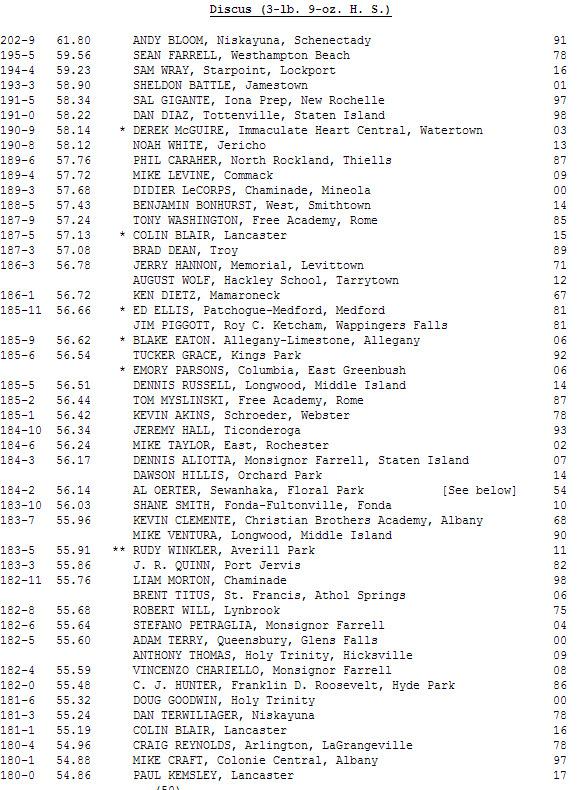 Discus (3-lb. 9-oz. H. S.)

| | | | | |
|---|---|---|---|---|
| 202-9 | 61.80 | | ANDY BLOOM, Niskayuna, Schenectady | 91 |
| 195-5 | 59.56 | | SEAN FARRELL, Westhampton Beach | 78 |
| 194-4 | 59.23 | | SAM WRAY, Starpoint, Lockport | 16 |
| 193-3 | 58.90 | | SHELDON BATTLE, Jamestown | 01 |
| 191-5 | 58.34 | | SAL GIGANTE, Iona Prep, New Rochelle | 97 |
| 191-0 | 58.22 | | DAN DIAZ, Tottenville, Staten Island | 98 |
| 190-9 | 58.14 | * | DEREK McGUIRE, Immaculate Heart Central, Watertown | 03 |
| 190-8 | 58.12 | | NOAH WHITE, Jericho | 13 |
| 189-6 | 57.76 | | PHIL CARAHER, North Rockland, Thiells | 87 |
| 189-4 | 57.72 | | MIKE LEVINE, Commack | 09 |
| 189-3 | 57.68 | | DIDIER LeCORPS, Chaminade, Mineola | 00 |
| 188-5 | 57.43 | | BENJAMIN BONHURST, West, Smithtown | 14 |
| 187-9 | 57.24 | | TONY WASHINGTON, Free Academy, Rome | 85 |
| 187-5 | 57.13 | * | COLIN BLAIR, Lancaster | 15 |
| 187-3 | 57.08 | | BRAD DEAN, Troy | 89 |
| 186-3 | 56.78 | | JERRY HANNON, Memorial, Levittown | 71 |
| | | | AUGUST WOLF, Hackley School, Tarrytown | 12 |
| 186-1 | 56.72 | | KEN DIETZ, Mamaroneck | 67 |
| 185-11 | 56.66 | * | ED ELLIS, Patchogue-Medford, Medford | 81 |
| | | | JIM PIGGOTT, Roy C. Ketcham, Wappingers Falls | 81 |
| 185-9 | 56.62 | * | BLAKE EATON. Allegany-Limestone, Allegany | 06 |
| 185-6 | 56.54 | | TUCKER GRACE, Kings Park | 92 |
| | | * | EMORY PARSONS, Columbia, East Greenbush | 06 |
| 185-5 | 56.51 | | DENNIS RUSSELL, Longwood, Middle Island | 14 |
| 185-2 | 56.44 | | TOM MYSLINSKI, Free Academy, Rome | 87 |
| 185-1 | 56.42 | | KEVIN AKINS, Schroeder, Webster | 78 |
| 184-10 | 56.34 | | JEREMY HALL, Ticonderoga | 93 |
| 184-6 | 56.24 | | MIKE TAYLOR, East, Rochester | 02 |
| 184-3 | 56.17 | | DENNIS ALIOTTA, Monsignor Farrell, Staten Island | 07 |
| | | | DAWSON HILLIS, Orchard Park | 14 |
| 184-2 | 56.14 | | AL OERTER, Sewanhaka, Floral Park [See below] | 54 |
| 183-10 | 56.03 | | SHANE SMITH, Fonda-Fultonville, Fonda | 10 |
| 183-7 | 55.96 | | KEVIN CLEMENTE, Christian Brothers Academy, Albany | 68 |
| | | | MIKE VENTURA, Longwood, Middle Island | 90 |
| 183-5 | 55.91 | ** | RUDY WINKLER, Averill Park | 11 |
| 183-3 | 55.86 | | J. R. QUINN, Port Jervis | 82 |
| 182-11 | 55.76 | | LIAM MORTON, Chaminade | 98 |
| | | | BRENT TITUS, St. Francis, Athol Springs | 06 |
| 182-8 | 55.68 | | ROBERT WILL, Lynbrook | 75 |
| 182-6 | 55.64 | | STEFANO PETRAGLIA, Monsignor Farrell | 04 |
| 182-5 | 55.60 | | ADAM TERRY, Queensbury, Glens Falls | 00 |
| | | | ANTHONY THOMAS, Holy Trinity, Hicksville | 09 |
| 182-4 | 55.59 | | VINCENZO CHARIELLO, Monsignor Farrell | 08 |
| 182-0 | 55.48 | | C. J. HUNTER, Franklin D. Roosevelt, Hyde Park | 86 |
| 181-6 | 55.32 | | DOUG GOODWIN, Holy Trinity | 00 |
| 181-3 | 55.24 | | DAN TERWILIAGER, Niskayuna | 78 |
| 181-1 | 55.19 | | COLIN BLAIR, Lancaster | 16 |
| 180-4 | 54.96 | | CRAIG REYNOLDS, Arlington, LaGrangeville | 78 |
| 180-1 | 54.88 | | MIKE CRAFT, Colonie Central, Albany | 97 |
| 180-0 | 54.86 | | PAUL KEMSLEY, Lancaster | 17 |

(50)